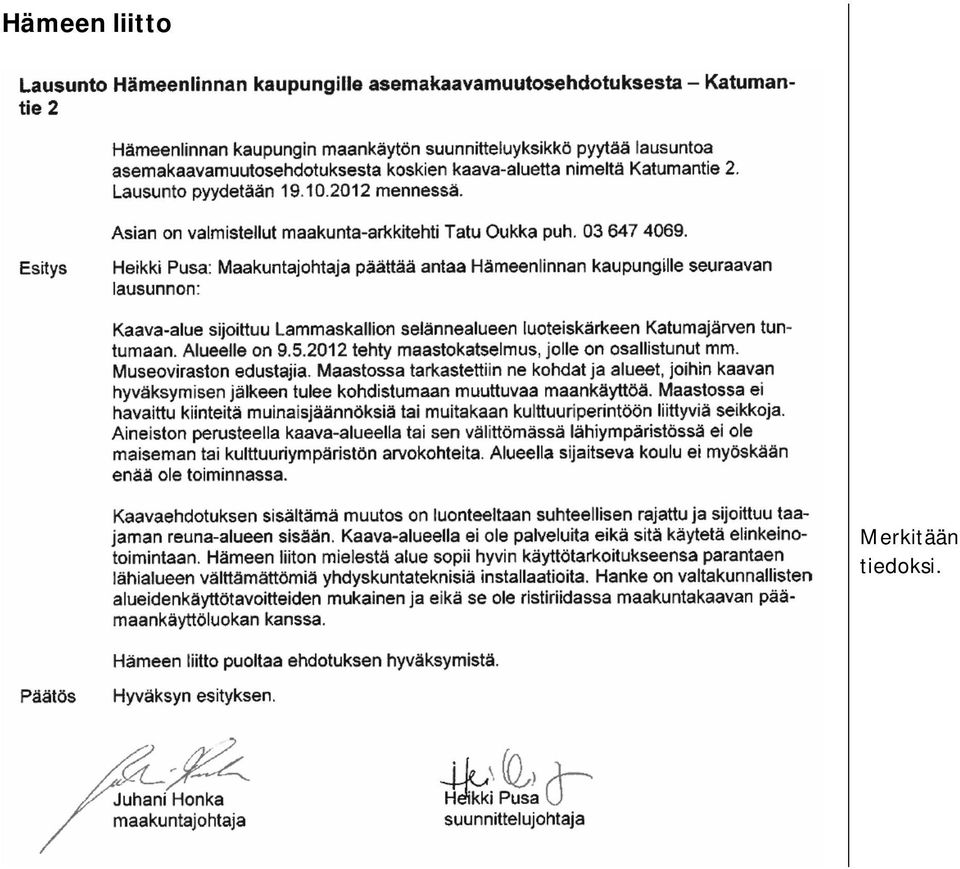 Hämeen liitto

Lausunto Hämeenlinnan kaupungille asemakaavamuutosehdotuksesta – Katumantie 2

Hämeenlinnan kaupungin maankäytön suunnitteluyksikkö pyytää lausuntoa asemakaavamuutosehdotuksesta koskien kaava-aluetta nimeltä Katumantie 2. Lausunto pyydetään 19.10.2012 mennessä.

Asian on valmistellut maakunta-arkkitehti Tatu Oukka puh. 03 647 4069.

Esitys

Heikki Pusa: Maakuntajohtaja päättää antaa Hämeenlinnan kaupungille seuraavan lausunnon:

Kaava-alue sijoittuu Lammaskallion selännealueen luoteiskärkeen Katumajärven tuntumaan. Alueelle on 9.5.2012 tehty maastokatselmus, jolle on osallistunut mm. Museoviraston edustajia. Maastossa tarkastettiin ne kohdat ja alueet, joihin kaavan hyväksymisen jälkeen tulee kohdistumaan muuttuvaa maankäyttöä. Maastossa ei havaittu kiinteitä muinaisjäännöksiä tai muitakaan kulttuuriperintöön liittyviä seikkoja. Aineiston perusteella kaava-alueella tai sen välittömässä lähiympäristössä ei ole maiseman tai kulttuuriympäristön arvokohteita. Alueella sijaitseva koulu ei myöskään enää ole toiminnassa.

Kaavaehdotuksen sisältämä muutos on luonteeltaan suhteellisen rajattu ja sijoittuu taajaman reuna-alueen sisään. Kaava-alueella ei ole palveluita eikä sitä käytetä elinkeinotoimintaan. Hämeen liiton mielestä alue sopii hyvin käyttötarkoitukseensa parantaen lähialueen välttämättömiä yhdyskuntateknisiä installaatioita. Hanke on valtakunnallisten alueidenkäyttötavoitteiden mukainen ja eikä se ole ristiriidassa maakuntakaavan päämaankäyttöluokan kanssa.

Hämeen liitto puoltaa ehdotuksen hyväksymistä.

Päätös

Hyväksyn esityksen.

Juhani Honka
maakuntajohtaja

Heikki Pusa
suunnittelujohtaja

Merkitään tiedoksi.